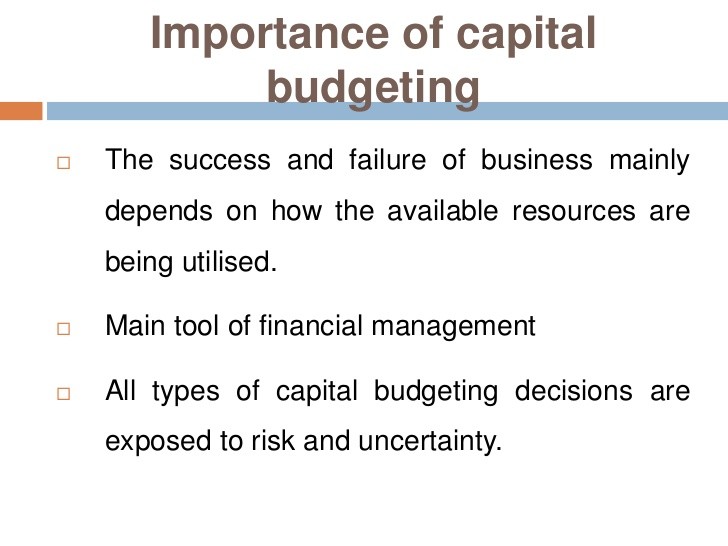 Importance of capital budgeting

□ The success and failure of business mainly depends on how the available resources are being utilised.

□ Main tool of financial management

□ All types of capital budgeting decisions are exposed to risk and uncertainty.